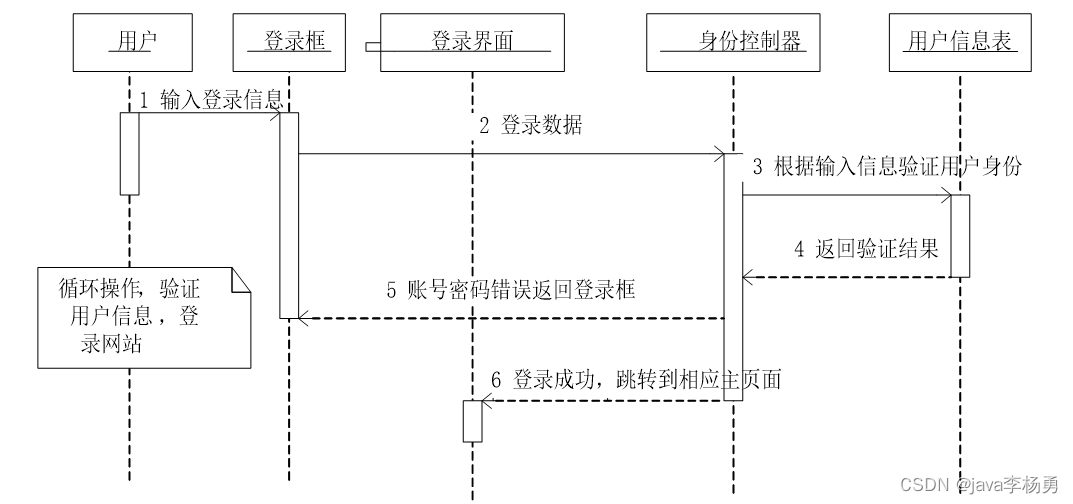 用户

登录框

登录界面

身份控制器

用户信息表

1 输入登录信息

2 登录数据

3 根据输入信息验证用户身份

4 返回验证结果

5 账号密码错误返回登录框

循环操作，验证用户信息，登录网站

6 登录成功，跳转到相应主页面

CSDN @java李杨勇